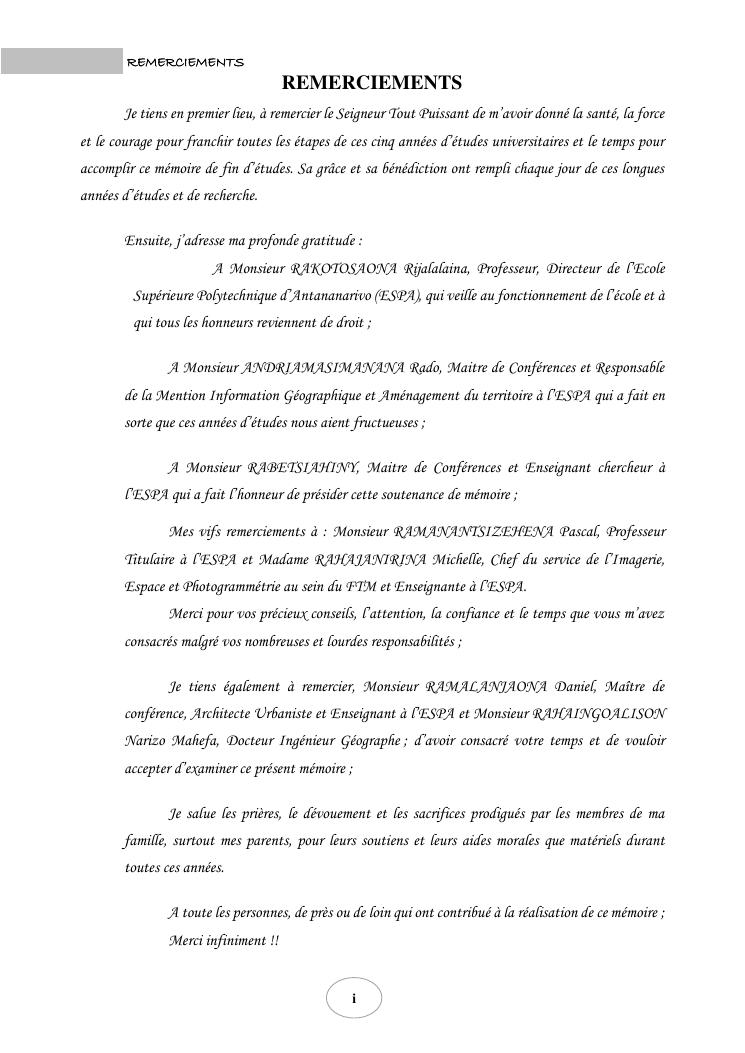 REMERCIEMENTS

REMERCIEMENTS

Je tiens en premier lieu, à remercier le Seigneur Tout Puissant de m'avoir donné la santé, la force et le courage pour franchir toutes les étapes de ces cinq années d'études universitaires et le temps pour accomplir ce mémoire de fin d'études. Sa grâce et sa bénédiction ont rempli chaque jour de ces longues années d'études et de recherche.

Ensuite, j'adresse ma profonde gratitude :

A Monsieur RAKOTOSAONA Rijalalaina, Professeur, Directeur de l'Ecole Supérieure Polytechnique d'Antananarivo (ESPA), qui veille au fonctionnement de l'école et à qui tous les honneurs reviennent de droit ;

A Monsieur ANDRIAMASIMANANA Rado, Maitre de Conférences et Responsable de la Mention Information Géographique et Aménagement du territoire à l'ESPA qui a fait en sorte que ces années d'études nous aient fructueuses ;

A Monsieur RABETSIAHINY, Maitre de Conférences et Enseignant chercheur à l'ESPA qui a fait l'honneur de présider cette soutenance de mémoire ;

Mes vifs remerciements à : Monsieur RAMANANTSIZEHENA Pascal, Professeur Titulaire à l'ESPA et Madame RAHAJANIRINA Michelle, Chef du service de l'Imagerie, Espace et Photogrammétrie au sein du FTM et Enseignante à l'ESPA.

Merci pour vos précieux conseils, l'attention, la confiance et le temps que vous m'avez consacrés malgré vos nombreuses et lourdes responsabilités ;

Je tiens également à remercier, Monsieur RAMALANJAONA Daniel, Maître de conférence, Architecte Urbaniste et Enseignant à l'ESPA et Monsieur RAHAINGOALISON Narizo Mahefa, Docteur Ingénieur Géographe ; d'avoir consacré votre temps et de vouloir accepter d'examiner ce présent mémoire ;

Je salue les prières, le dévouement et les sacrifices prodigués par les membres de ma famille, surtout mes parents, pour leurs soutiens et leurs aides morales que matériels durant toutes ces années.

A toute les personnes, de près ou de loin qui ont contribué à la réalisation de ce mémoire ;

Merci infiniment !!

i